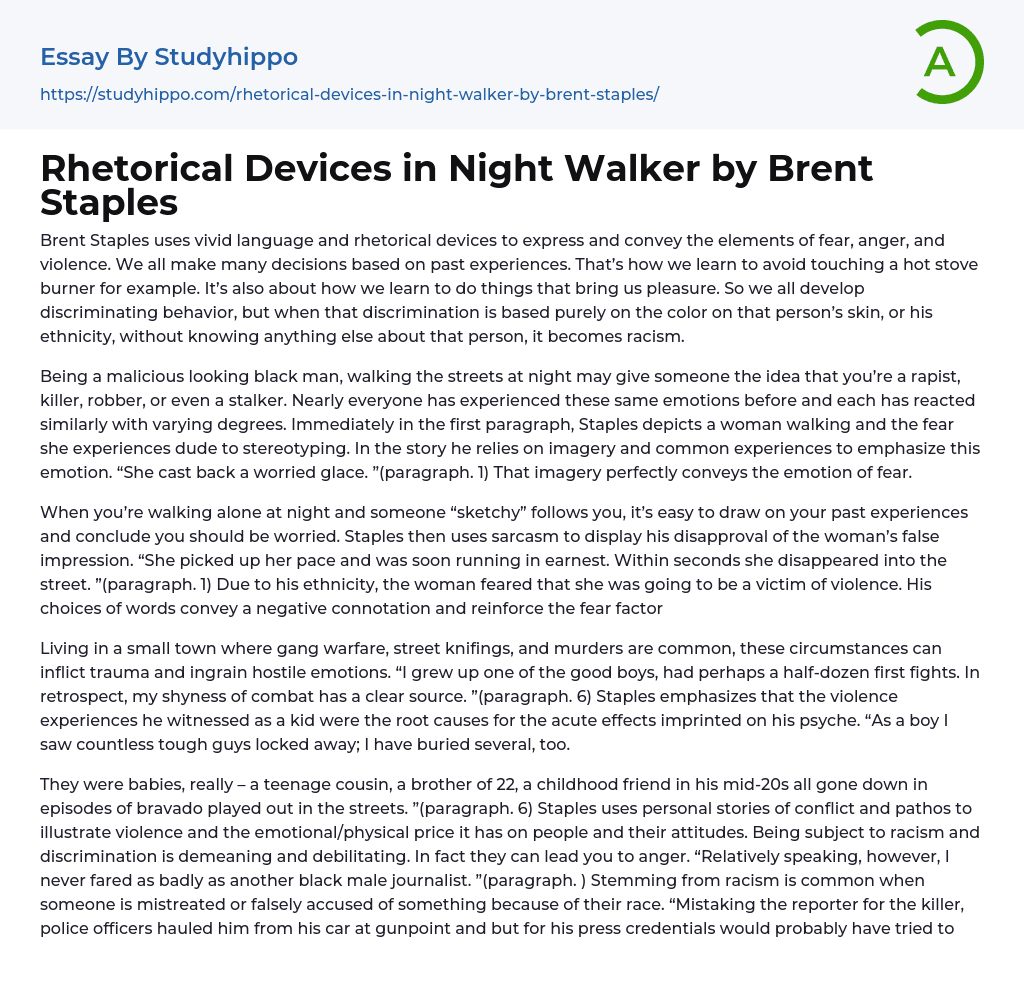 Essay By Studyhippo
https://studyhippo.com/rhetorical-devices-in-night-walker-by-brent-staples/

A

Rhetorical Devices in Night Walker by Brent Staples

Brent Staples uses vivid language and rhetorical devices to express and convey the elements of fear, anger, and violence. We all make many decisions based on past experiences. That's how we learn to avoid touching a hot stove burner for example. It's also about how we learn to do things that bring us pleasure. So we all develop discriminating behavior, but when that discrimination is based purely on the color on that person's skin, or his ethnicity, without knowing anything else about that person, it becomes racism.

Being a malicious looking black man, walking the streets at night may give someone the idea that you're a rapist, killer, robber, or even a stalker. Nearly everyone has experienced these same emotions before and each has reacted similarly with varying degrees. Immediately in the first paragraph, Staples depicts a woman walking and the fear she experiences dude to stereotyping. In the story he relies on imagery and common experiences to emphasize this emotion. "She cast back a worried glace. "(paragraph. 1) That imagery perfectly conveys the emotion of fear.

When you're walking alone at night and someone "sketchy" follows you, it's easy to draw on your past experiences and conclude you should be worried. Staples then uses sarcasm to display his disapproval of the woman's false impression. "She picked up her pace and was soon running in earnest. Within seconds she disappeared into the street. "(paragraph. 1) Due to his ethnicity, the woman feared that she was going to be a victim of violence. His choices of words convey a negative connotation and reinforce the fear factor

Living in a small town where gang warfare, street knifings, and murders are common, these circumstances can inflict trauma and ingrain hostile emotions. "I grew up one of the good boys, had perhaps a half-dozen first fights. In retrospect, my shyness of combat has a clear source. "(paragraph. 6) Staples emphasizes that the violence experiences he witnessed as a kid were the root causes for the acute effects imprinted on his psyche. "As a boy I saw countless tough guys locked away; I have buried several, too.

They were babies, really – a teenage cousin, a brother of 22, a childhood friend in his mid-20s all gone down in episodes of bravado played out in the streets. "(paragraph. 6) Staples uses personal stories of conflict and pathos to illustrate violence and the emotional/physical price it has on people and their attitudes. Being subject to racism and discrimination is demeaning and debilitating. In fact they can lead you to anger. "Relatively speaking, however, I never fared as badly as another black male journalist. "(paragraph. ) Stemming from racism is common when someone is mistreated or falsely accused of something because of their race. "Mistaking the reporter for the killer, police officers hauled him from his car at gunpoint and but for his press credentials would probably have tried to